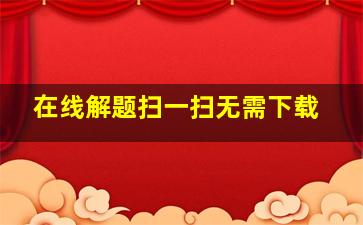 在线解题扫一扫无需下载